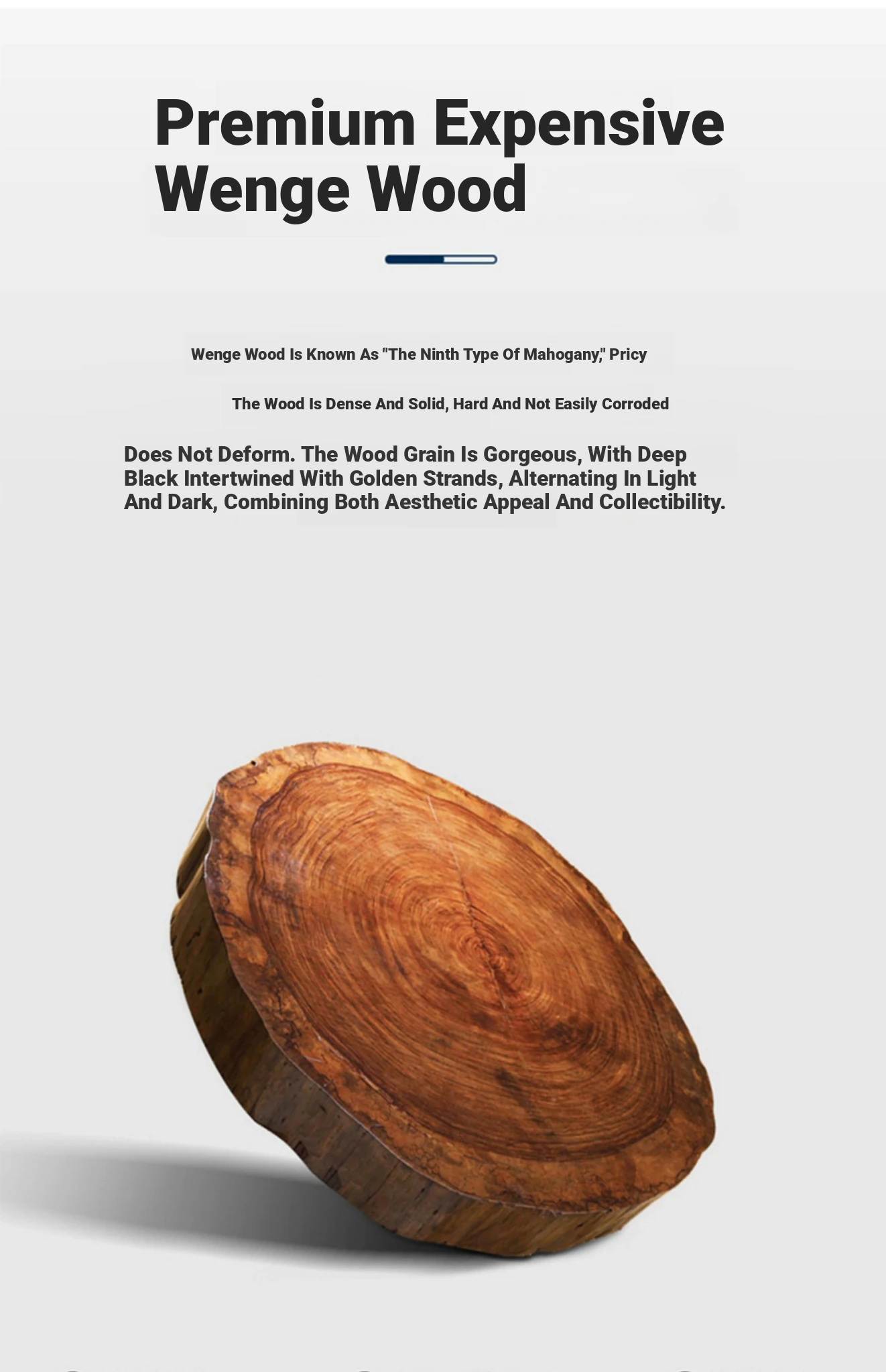 Premium Expensive Wenge Wood

Wenge Wood Is Known As "The Ninth Type Of Mahogany," Pricy

The Wood Is Dense And Solid, Hard And Not Easily Corroded

Does Not Deform. The Wood Grain Is Gorgeous, With Deep Black Intertwined With Golden Strands, Alternating In Light And Dark, Combining Both Aesthetic Appeal And Collectibility.